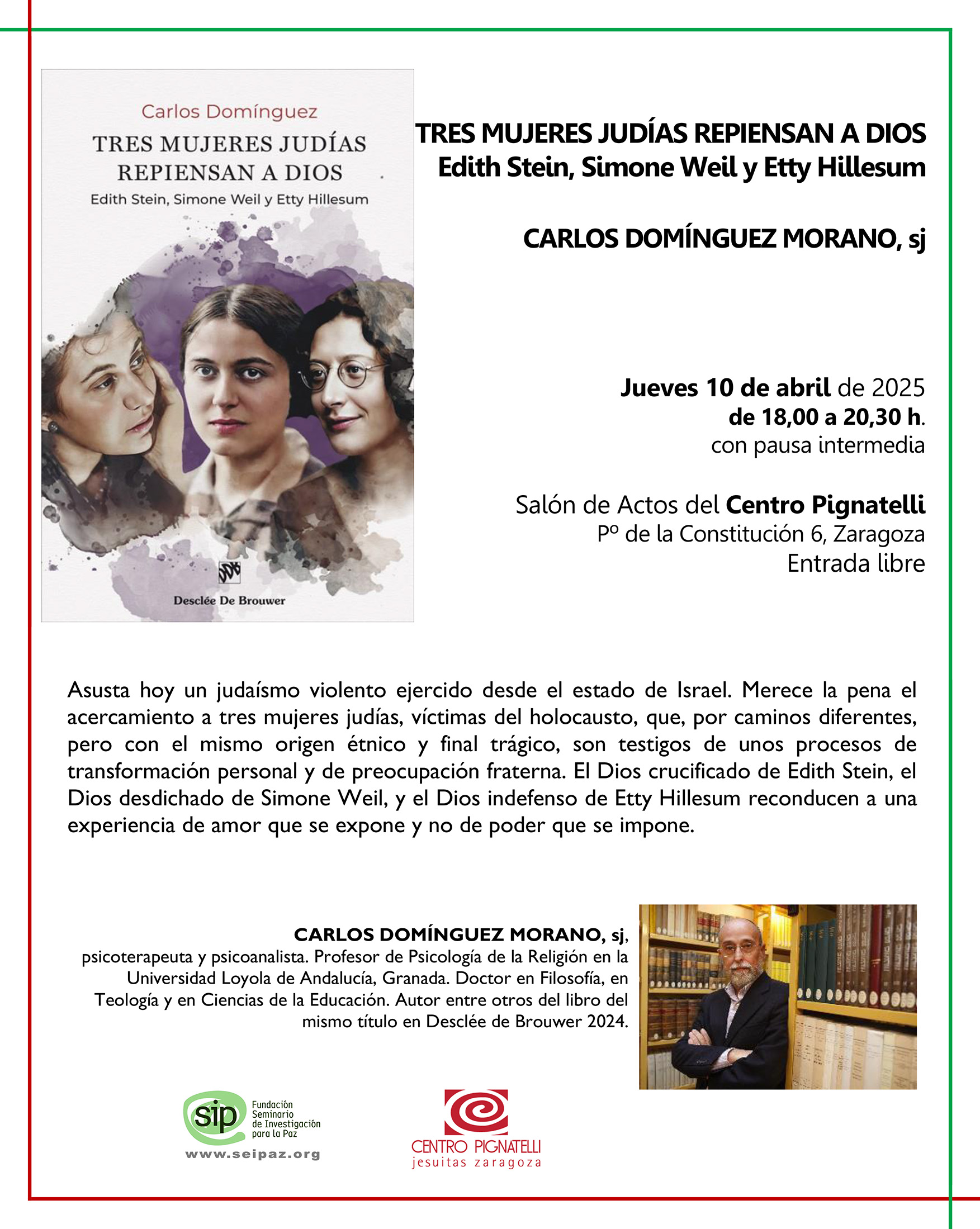 Carlos Domínguez
TRES MUJERES JUDÍAS REPIENSAN A DIOS
Edith Stein, Simone Weil y Etty Hillesum

Desclée De Brouwer

TRES MUJERES JUDÍAS REPIENSAN A DIOS
Edith Stein, Simone Weil y Etty Hillesum

CARLOS DOMÍNGUEZ MORANO, sj

Jueves 10 de abril de 2025
de 18,00 a 20,30 h.
con pausa intermedia

Salón de Actos del Centro Pignatelli
Pº de la Constitución 6, Zaragoza
Entrada libre

Asusta hoy un judaísmo violento ejercido desde el estado de Israel. Merece la pena el acercamiento a tres mujeres judías, víctimas del holocausto, que, por caminos diferentes, pero con el mismo origen étnico y final trágico, son testigos de unos procesos de transformación personal y de preocupación fraterna. El Dios crucificado de Edith Stein, el Dios desdichado de Simone Weil, y el Dios indefenso de Etty Hillesum reconducen a una experiencia de amor que se expone y no de poder que se impone.

CARLOS DOMÍNGUEZ MORANO, sj, psicoterapeuta y psicoanalista. Profesor de Psicología de la Religión en la Universidad Loyola de Andalucía, Granada. Doctor en Filosofía, en Teología y en Ciencias de la Educación. Autor entre otros del libro del mismo título en Desclée de Brouwer 2024.

sip Fundación Seminario de Investigación para la Paz
www.seipaz.org

CENTRO PIGNATELLI
jesuitas zaragoza